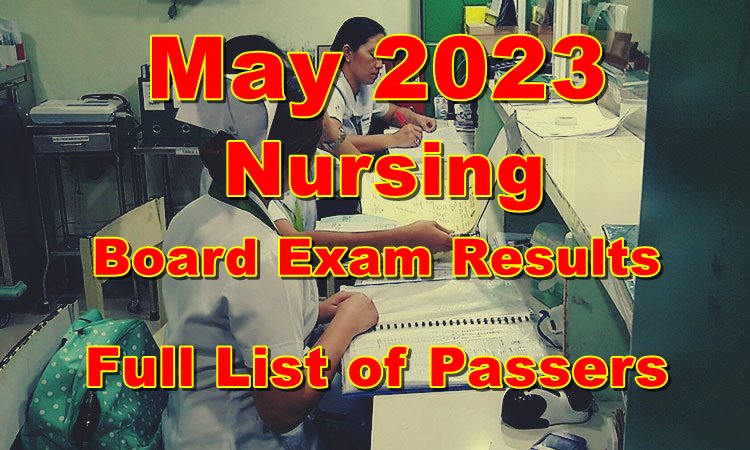 May 2023
Nursing
Board Exam Results
Full List of Passers